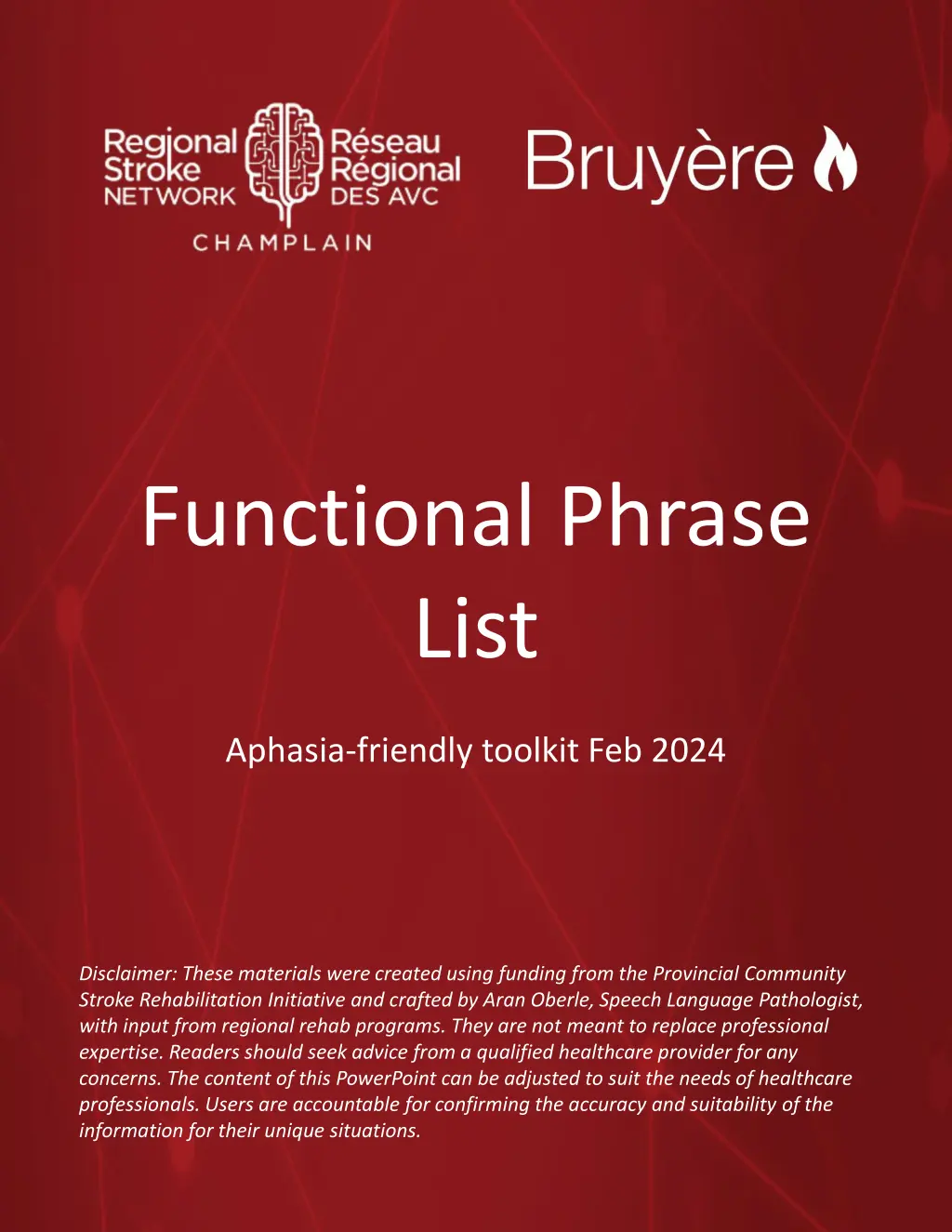 Regional Stroke NETWORK

Réseau Régional DES AVC

CHAMPLAIN

Bruyère

Functional Phrase List

Aphasia-friendly toolkit Feb 2024

Disclaimer: These materials were created using funding from the Provincial Community Stroke Rehabilitation Initiative and crafted by Aran Oberle, Speech Language Pathologist, with input from regional rehab programs. They are not meant to replace professional expertise. Readers should seek advice from a qualified healthcare provider for any concerns. The content of this PowerPoint can be adjusted to suit the needs of healthcare professionals. Users are accountable for confirming the accuracy and suitability of the information for their unique situations.